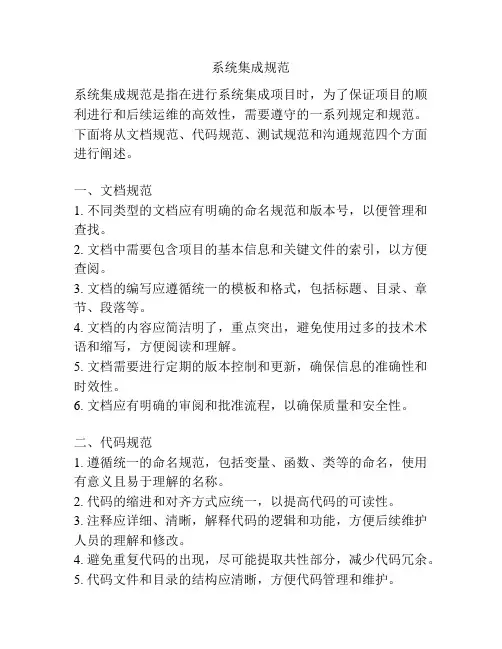 系统集成规范

系统集成规范是指在进行系统集成项目时，为了保证项目的顺利进行和后续运维的高效性，需要遵守的一系列规定和规范。下面将从文档规范、代码规范、测试规范和沟通规范四个方面进行阐述。

一、文档规范
1. 不同类型的文档应有明确的命名规范和版本号，以便管理和查找。
2. 文档中需要包含项目的基本信息和关键文件的索引，以方便查阅。
3. 文档的编写应遵循统一的模板和格式，包括标题、目录、章节、段落等。
4. 文档的内容应简洁明了，重点突出，避免使用过多的技术术语和缩写，方便阅读和理解。
5. 文档需要进行定期的版本控制和更新，确保信息的准确性和时效性。
6. 文档应有明确的审阅和批准流程，以确保质量和安全性。

二、代码规范
1. 遵循统一的命名规范，包括变量、函数、类等的命名，使用有意义且易于理解的名称。
2. 代码的缩进和对齐方式应统一，以提高代码的可读性。
3. 注释应详细、清晰，解释代码的逻辑和功能，方便后续维护人员的理解和修改。
4. 避免重复代码的出现，尽可能提取共性部分，减少代码冗余。
5. 代码文件和目录的结构应清晰，方便代码管理和维护。